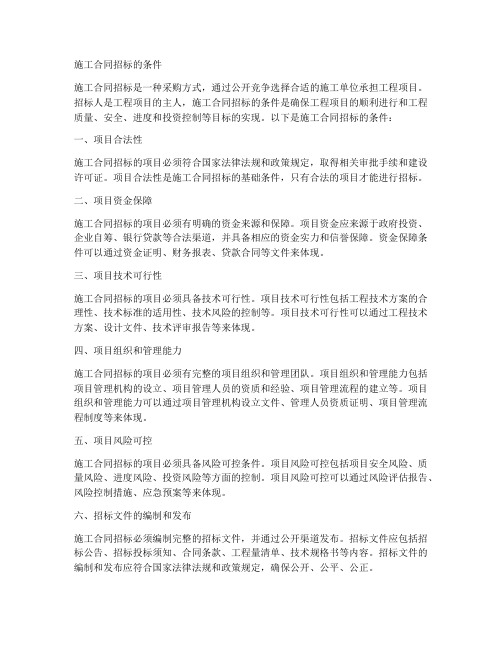 施工合同招标的条件

施工合同招标是一种采购方式，通过公开竞争选择合适的施工单位承担工程项目。招标人是工程项目的主人，施工合同招标的条件是确保工程项目的顺利进行和工程质量、安全、进度和投资控制等目标的实现。以下是施工合同招标的条件：

一、项目合法性

施工合同招标的项目必须符合国家法律法规和政策规定，取得相关审批手续和建设许可证。项目合法性是施工合同招标的基础条件，只有合法的项目才能进行招标。

二、项目资金保障

施工合同招标的项目必须有明确的资金来源和保障。项目资金应来源于政府投资、企业自筹、银行贷款等合法渠道，并具备相应的资金实力和信誉保障。资金保障条件可以通过资金证明、财务报表、贷款合同等文件来体现。

三、项目技术可行性

施工合同招标的项目必须具备技术可行性。项目技术可行性包括工程技术方案的合理性、技术标准的适用性、技术风险的控制等。项目技术可行性可以通过工程技术方案、设计文件、技术评审报告等来体现。

四、项目组织和管理能力

施工合同招标的项目必须有完整的项目组织和管理团队。项目组织和管理能力包括项目管理机构的设立、项目管理人员的资质和经验、项目管理流程的建立等。项目组织和管理能力可以通过项目管理机构设立文件、管理人员资质证明、项目管理流程制度等来体现。

五、项目风险可控

施工合同招标的项目必须具备风险可控条件。项目风险可控包括项目安全风险、质量风险、进度风险、投资风险等方面的控制。项目风险可控可以通过风险评估报告、风险控制措施、应急预案等来体现。

六、招标文件的编制和发布

施工合同招标必须编制完整的招标文件，并通过公开渠道发布。招标文件应包括招标公告、招标投标须知、合同条款、工程量清单、技术规格书等内容。招标文件的编制和发布应符合国家法律法规和政策规定，确保公开、公平、公正。